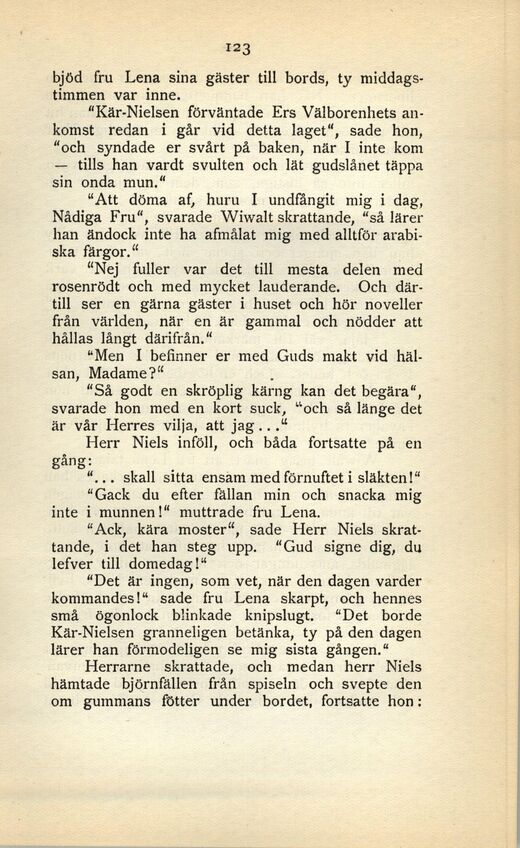 123

bjöd fru Lena sina gäster till bords, ty middagstimmen var inne.

"Kär-Nielsen förväntade Ers Välborenhets ankomst redan i går vid detta laget", sade hon, "och syndade er svårt på baken, när I inte kom — tills han vardt svulten och lät gudslånet täppa sin onda mun."

"Att döma af, huru I undfångit mig i dag, Nådiga Fru", svarade Wiwalt skrattande, "så lärer han ändock inte ha afmålat mig med alltför arabiska färgor."

"Nej fuller var det till mesta delen med rosenrödt och med mycket lauderande. Och därtill ser en gärna gäster i huset och hör noveller från världen, när en är gammal och nödder att hållas långt därifrån."

"Men I befinner er med Guds makt vid hälsan, Madame?"

"Så godt en skröplig kärng kan det begära", svarade hon med en kort suck, "och så länge det är vår Herres vilja, att jag..."

Herr Niels inföll, och båda fortsatte på en gång:

"... skall sitta ensam med förnuftet i släkten!"

"Gack du efter fällan min och snacka mig inte i munnen!" muttrade fru Lena.

"Ack, kära moster", sade Herr Niels skrattande, i det han steg upp. "Gud signe dig, du lefver till domedag!"

"Det är ingen, som vet, när den dagen varder kommandes!" sade fru Lena skarpt, och hennes små ögonlock blinkade knipslugt. "Det borde Kär-Nielsen granneligen betänka, ty på den dagen lärer han förmodeligen se mig sista gången."

Herrarne skrattade, och medan herr Niels hämtade björnfällen från spiseln och svepte den om gummans fötter under bordet, fortsatte hon: